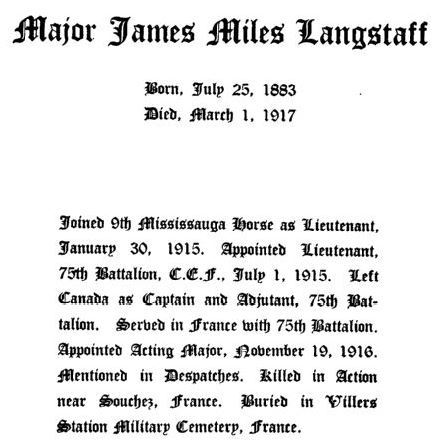 Major James Miles Langstaff

Born, July 25, 1883
Died, March 1, 1917

Joined 9th Mississauga Horse as Lieutenant, January 30, 1915. Appointed Lieutenant, 75th Battalion, C.E.F., July 1, 1915. Left Canada as Captain and Adjutant, 75th Battalion. Served in France with 75th Battalion. Appointed Acting Major, November 19, 1916. Mentioned in Despatches. Killed in Action near Souchez, France. Buried in Villers Station Military Cemetery, France.